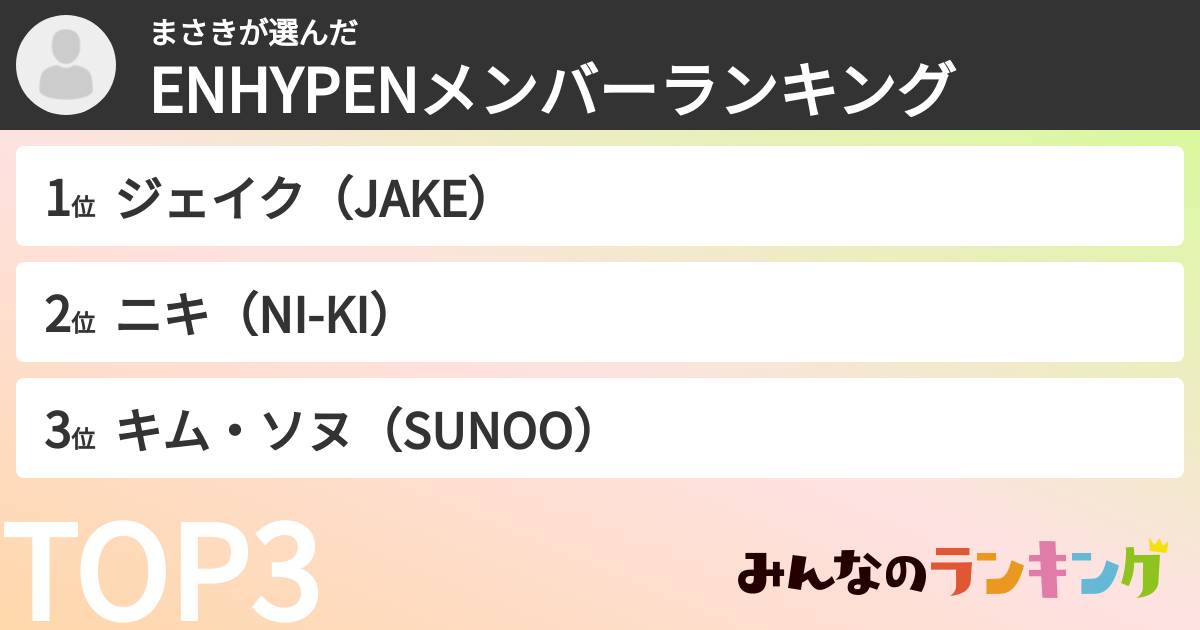 まさきが選んだ
ENHYPENメンバーランキング

1位 ジェイク（JAKE）

2位 ニキ（NI-KI）

3位 キム・ソヌ（SUNOO）

TOP3

みんなのランキング